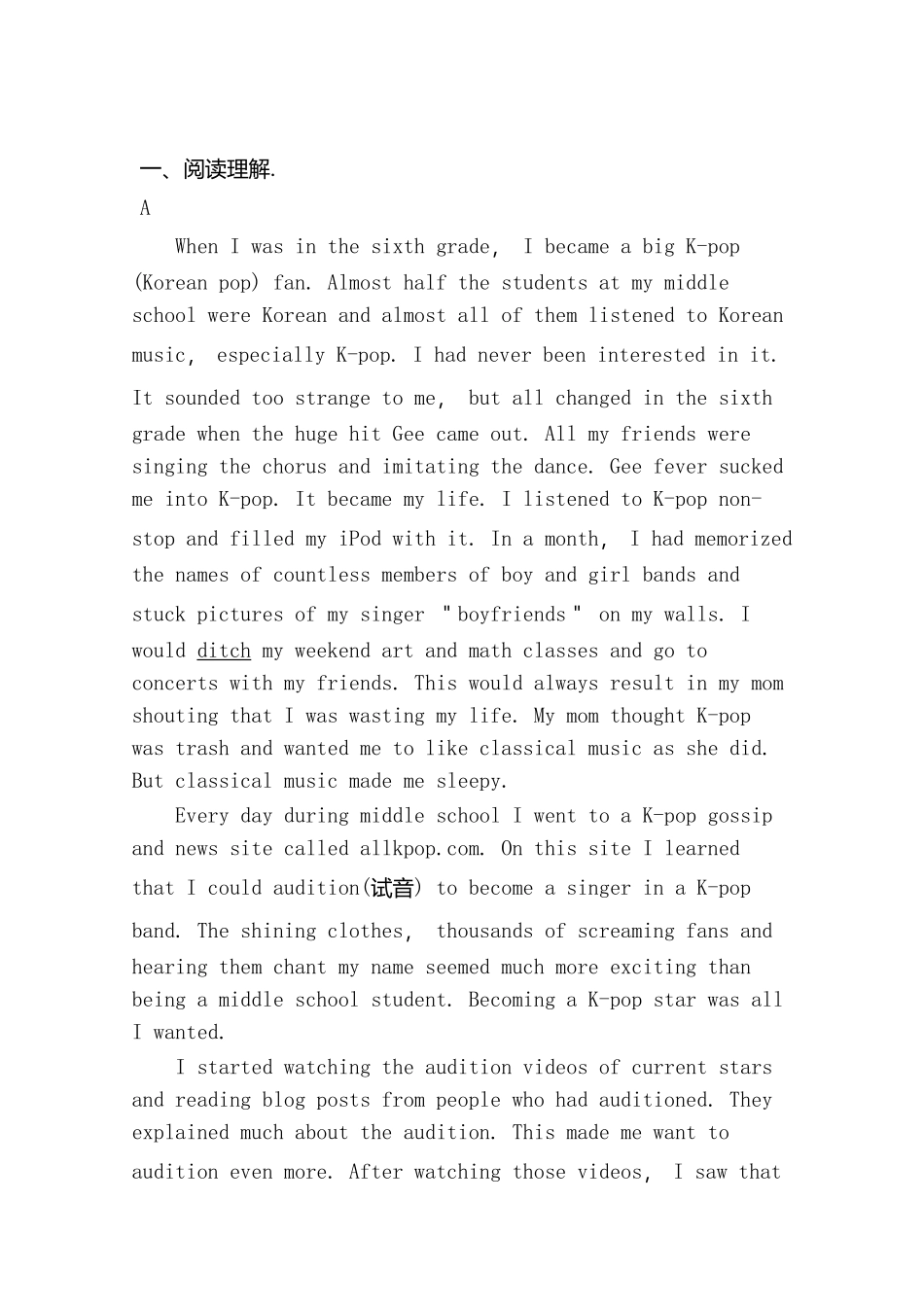 一、阅读理解.

A

When I was in the sixth grade, I became a big K-pop (Korean pop) fan. Almost half the students at my middle school were Korean and almost all of them listened to Korean music, especially K-pop. I had never been interested in it. It sounded too strange to me, but all changed in the sixth grade when the huge hit Gee came out. All my friends were singing the chorus and imitating the dance. Gee fever sucked me into K-pop. It became my life. I listened to K-pop non-stop and filled my iPod with it. In a month, I had memorized the names of countless members of boy and girl bands and stuck pictures of my singer "boyfriends" on my walls. I would ditch my weekend art and math classes and go to concerts with my friends. This would always result in my mom shouting that I was wasting my life. My mom thought K-pop was trash and wanted me to like classical music as she did. But classical music made me sleepy.

Every day during middle school I went to a K-pop gossip and news site called allkpop.com. On this site I learned that I could audition(试音) to become a singer in a K-pop band. The shining clothes, thousands of screaming fans and hearing them chant my name seemed much more exciting than being a middle school student. Becoming a K-pop star was all I wanted.

I started watching the audition videos of current stars and reading blog posts from people who had auditioned. They explained much about the audition. This made me want to audition even more. After watching those videos, I saw that